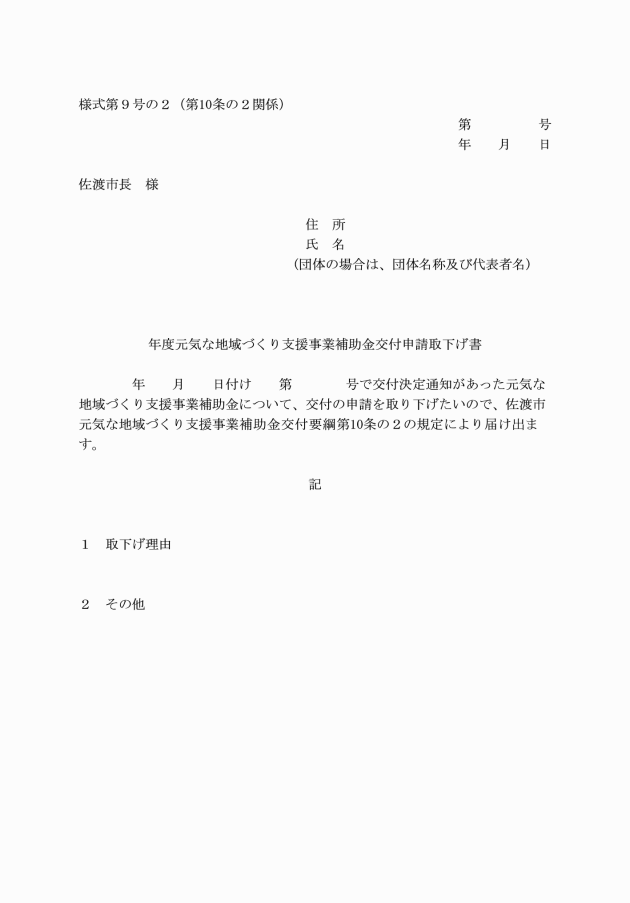 様式第９号の２（第10条の２関係）

第　　　　号
年　　月　　日

佐渡市長　様

住　所
氏　名
（団体の場合は、団体名称及び代表者名）

年度元気な地域づくり支援事業補助金交付申請取下げ書

年　　月　　日付け　　第　　　　号で交付決定通知があった元気な地域づくり支援事業補助金について、交付の申請を取り下げたいので、佐渡市元気な地域づくり支援事業補助金交付要綱第10条の２の規定により届け出ます。

記

１　取下げ理由

２　その他